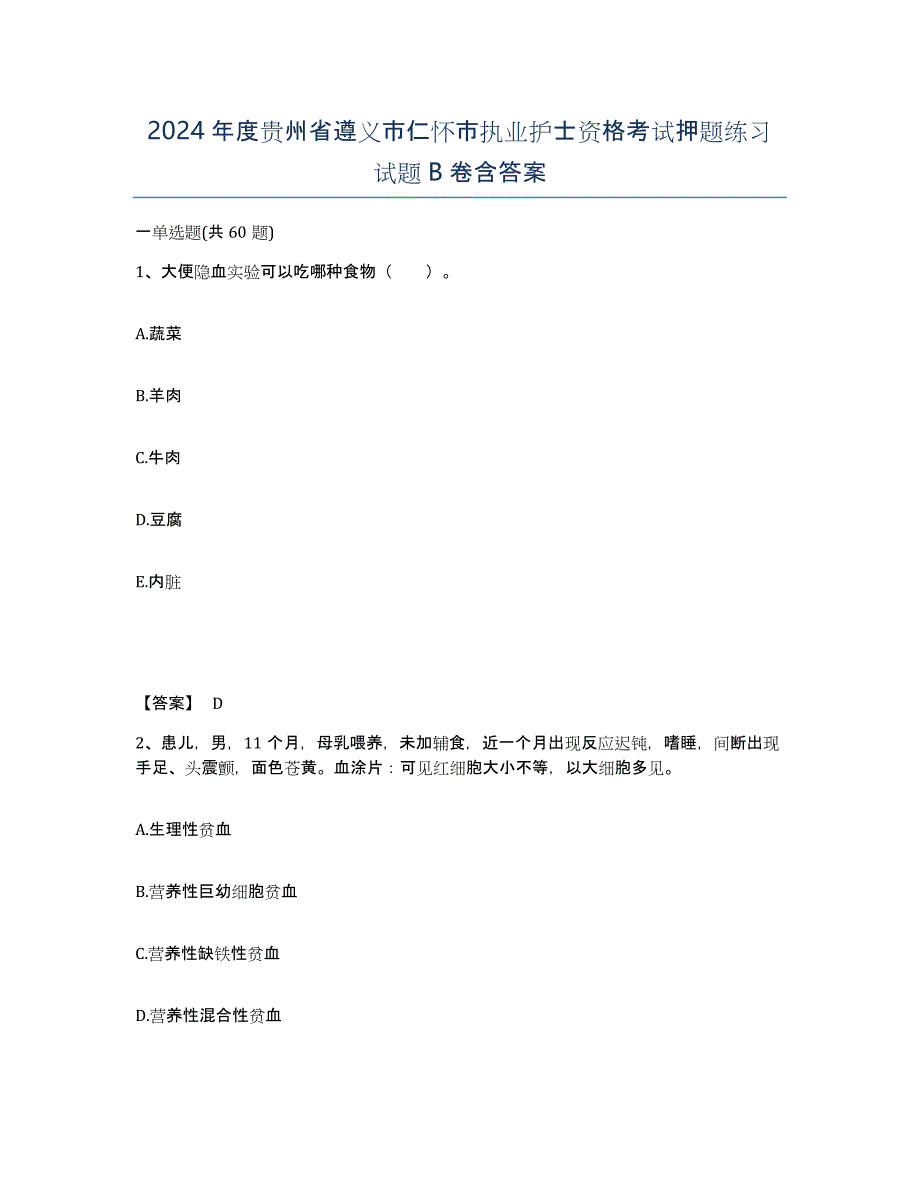 2024年度贵州省遵义市仁怀市执业护士资格考试押题练习试题B卷含答案

一单选题(共60题)

1、大便隐血实验可以吃哪种食物（　　）。

A.蔬菜

B.羊肉

C.牛肉

D.豆腐

E.内脏

【答案】 D

2、患儿，男，11个月，母乳喂养，未加辅食，近一个月出现反应迟钝，嗜睡，间断出现手足、头震颤，面色苍黄。血涂片：可见红细胞大小不等，以大细胞多见。

A.生理性贫血

B.营养性巨幼细胞贫血

C.营养性缺铁性贫血

D.营养性混合性贫血